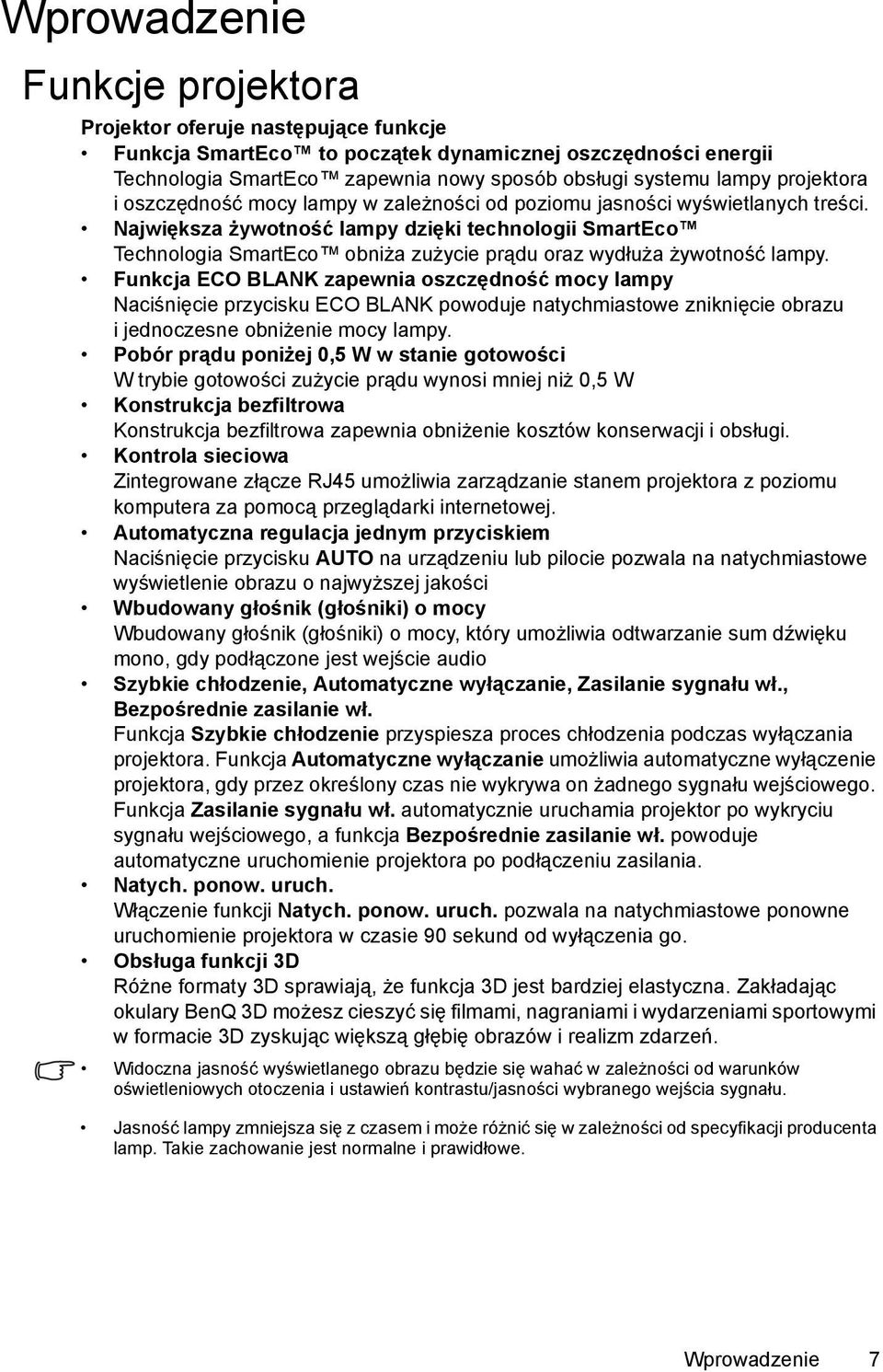 Wprowadzenie

Funkcje projektora

Projektor oferuje następujące funkcje

• Funkcja SmartEco™ to początek dynamicznej oszczędności energii
Technologia SmartEco™ zapewnia nowy sposób obsługi systemu lampy projektora i oszczędność mocy lampy w zależności od poziomu jasności wyświetlanych treści.

• Największa żywotność lampy dzięki technologii SmartEco™
Technologia SmartEco™ obniża zużycie prądu oraz wydłuża żywotność lampy.

• Funkcja ECO BLANK zapewnia oszczędność mocy lampy
Naciśnięcie przycisku ECO BLANK powoduje natychmiastowe zniknięcie obrazu i jednoczesne obniżenie mocy lampy.

• Pobór prądu poniżej 0,5 W w stanie gotowości
W trybie gotowości zużycie prądu wynosi mniej niż 0,5 W

• Konstrukcja bezfiltrowa
Konstrukcja bezfiltrowa zapewnia obniżenie kosztów konserwacji i obsługi.

• Kontrola sieciowa
Zintegrowane złącze RJ45 umożliwia zarządzanie stanem projektora z poziomu komputera za pomocą przeglądarki internetowej.

• Automatyczna regulacja jednym przyciskiem
Naciśnięcie przycisku AUTO na urządzeniu lub pilocie pozwala na natychmiastowe wyświetlenie obrazu o najwyższej jakości

• Wbudowany głośnik (głośniki) o mocy
Wbudowany głośnik (głośniki) o mocy, który umożliwia odtwarzanie sum dźwięku mono, gdy podłączone jest wejście audio

• Szybkie chłodzenie, Automatyczne wyłączanie, Zasilanie sygnału wł., Bezpośrednie zasilanie wł.
Funkcja Szybkie chłodzenie przyspiesza proces chłodzenia podczas wyłączania projektora. Funkcja Automatyczne wyłączanie umożliwia automatyczne wyłączenie projektora, gdy przez określony czas nie wykrywa on żadnego sygnału wejściowego. Funkcja Zasilanie sygnału wł. automatycznie uruchamia projektor po wykryciu sygnału wejściowego, a funkcja Bezpośrednie zasilanie wł. powoduje automatyczne uruchomienie projektora po podłączeniu zasilania.

• Natych. ponow. uruch.
Włączenie funkcji Natych. ponow. uruch. pozwala na natychmiastowe ponowne uruchomienie projektora w czasie 90 sekund od wyłączenia go.

• Obsługa funkcji 3D
Różne formaty 3D sprawiają, że funkcja 3D jest bardziej elastyczna. Zakładając okulary BenQ 3D możesz cieszyć się filmami, nagraniami i wydarzeniami sportowymi w formacie 3D zyskując większą głębię obrazów i realizm zdarzeń.

• Widoczna jasność wyświetlanego obrazu będzie się wahać w zależności od warunków oświetleniowych otoczenia i ustawień kontrastu/jasności wybranego wejścia sygnału.

• Jasność lampy zmniejsza się z czasem i może różnić się w zależności od specyfikacji producenta lamp. Takie zachowanie jest normalne i prawidłowe.

Wprowadzenie 7